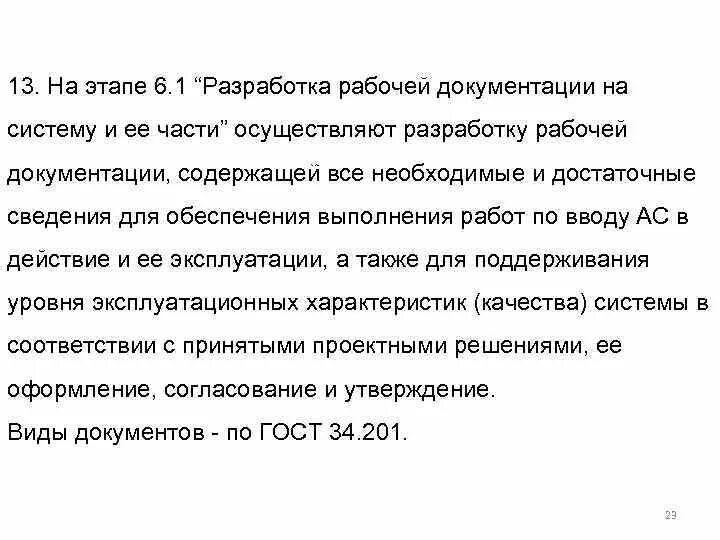 13. На этапе 6.1 “Разработка рабочей документации на систему и ее части” осуществляют разработку рабочей документации, содержащей все необходимые и достаточные сведения для обеспечения выполнения работ по вводу АС в действие и ее эксплуатации, а также для поддерживания уровня эксплуатационных характеристик (качества) системы в соответствии с принятыми проектными решениями, ее оформление, согласование и утверждение.
Виды документов - по ГОСТ 34.201.

23